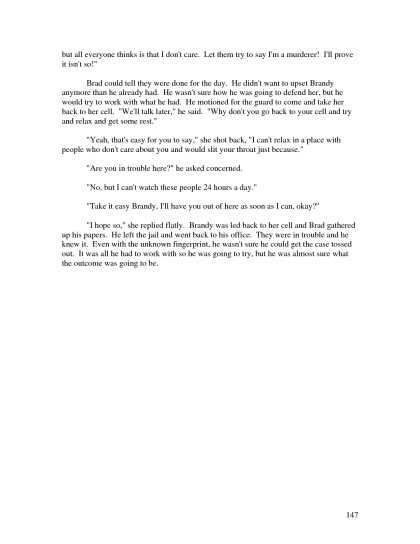 but all everyone thinks is that I don't care. Let them try to say I'm a murderer! I'll prove it isn't so!"

Brad could tell they were done for the day. He didn't want to upset Brandy anymore than he already had. He wasn't sure how he was going to defend her, but he would try to work with what he had. He motioned for the guard to come and take her back to her cell. "We'll talk later," he said. "Why don't you go back to your cell and try and relax and get some rest."

"Yeah, that's easy for you to say," she shot back, "I can't relax in a place with people who don't care about you and would slit your throat just because."

"Are you in trouble here?" he asked concerned.

"No, but I can't watch these people 24 hours a day."

"Take it easy Brandy, I'll have you out of here as soon as I can, okay?"

"I hope so," she replied flatly. Brandy was led back to her cell and Brad gathered up his papers. He left the jail and went back to his office. They were in trouble and he knew it. Even with the unknown fingerprint, he wasn't sure he could get the case tossed out. It was all he had to work with so he was going to try, but he was almost sure what the outcome was going to be.

147